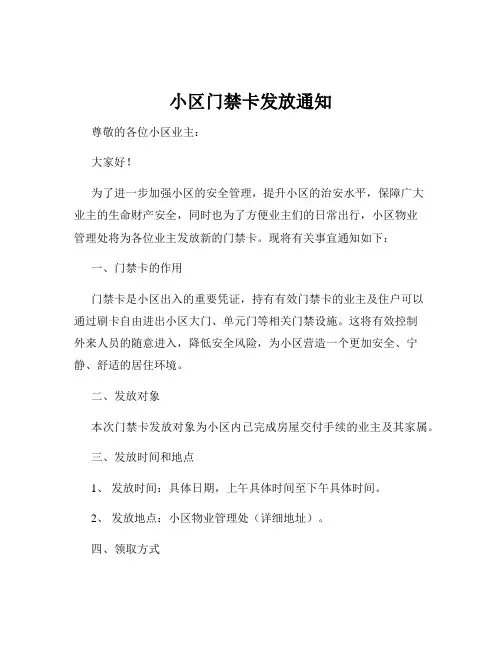 小区门禁卡发放通知

尊敬的各位小区业主：

大家好！

为了进一步加强小区的安全管理，提升小区的治安水平，保障广大业主的生命财产安全，同时也为了方便业主们的日常出行，小区物业管理处将为各位业主发放新的门禁卡。现将有关事宜通知如下：

一、门禁卡的作用

门禁卡是小区出入的重要凭证，持有有效门禁卡的业主及住户可以通过刷卡自由进出小区大门、单元门等相关门禁设施。这将有效控制外来人员的随意进入，降低安全风险，为小区营造一个更加安全、宁静、舒适的居住环境。

二、发放对象

本次门禁卡发放对象为小区内已完成房屋交付手续的业主及其家属。

三、发放时间和地点

1、发放时间：具体日期，上午具体时间至下午具体时间。

2、发放地点：小区物业管理处（详细地址）。

四、领取方式